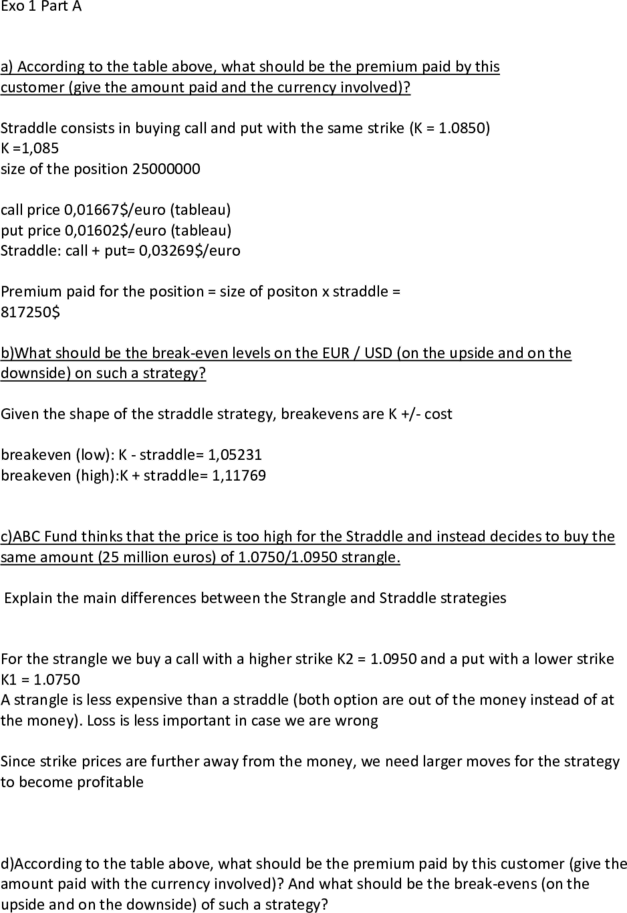 Exo 1 Part A

a) According to the table above, what should be the premium paid by this customer (give the amount paid and the currency involved)?

Straddle consists in buying call and put with the same strike (K = 1.0850)
K =1,085
size of the position 25000000

call price 0,01667$/euro (tableau)
put price 0,01602$/euro (tableau)
Straddle: call + put= 0,03269$/euro

Premium paid for the position = size of positon x straddle = 817250$

b)What should be the break-even levels on the EUR / USD (on the upside and on the downside) on such a strategy?

Given the shape of the straddle strategy, breakevens are K +/- cost

breakeven (low): K - straddle= 1,05231
breakeven (high):K + straddle= 1,11769

c)ABC Fund thinks that the price is too high for the Straddle and instead decides to buy the same amount (25 million euros) of 1.0750/1.0950 strangle.

Explain the main differences between the Strangle and Straddle strategies

For the strangle we buy a call with a higher strike K2 = 1.0950 and a put with a lower strike K1 = 1.0750
A strangle is less expensive than a straddle (both option are out of the money instead of at the money). Loss is less important in case we are wrong

Since strike prices are further away from the money, we need larger moves for the strategy to become profitable

d)According to the table above, what should be the premium paid by this customer (give the amount paid with the currency involved)? And what should be the break-evens (on the upside and on the downside) of such a strategy?